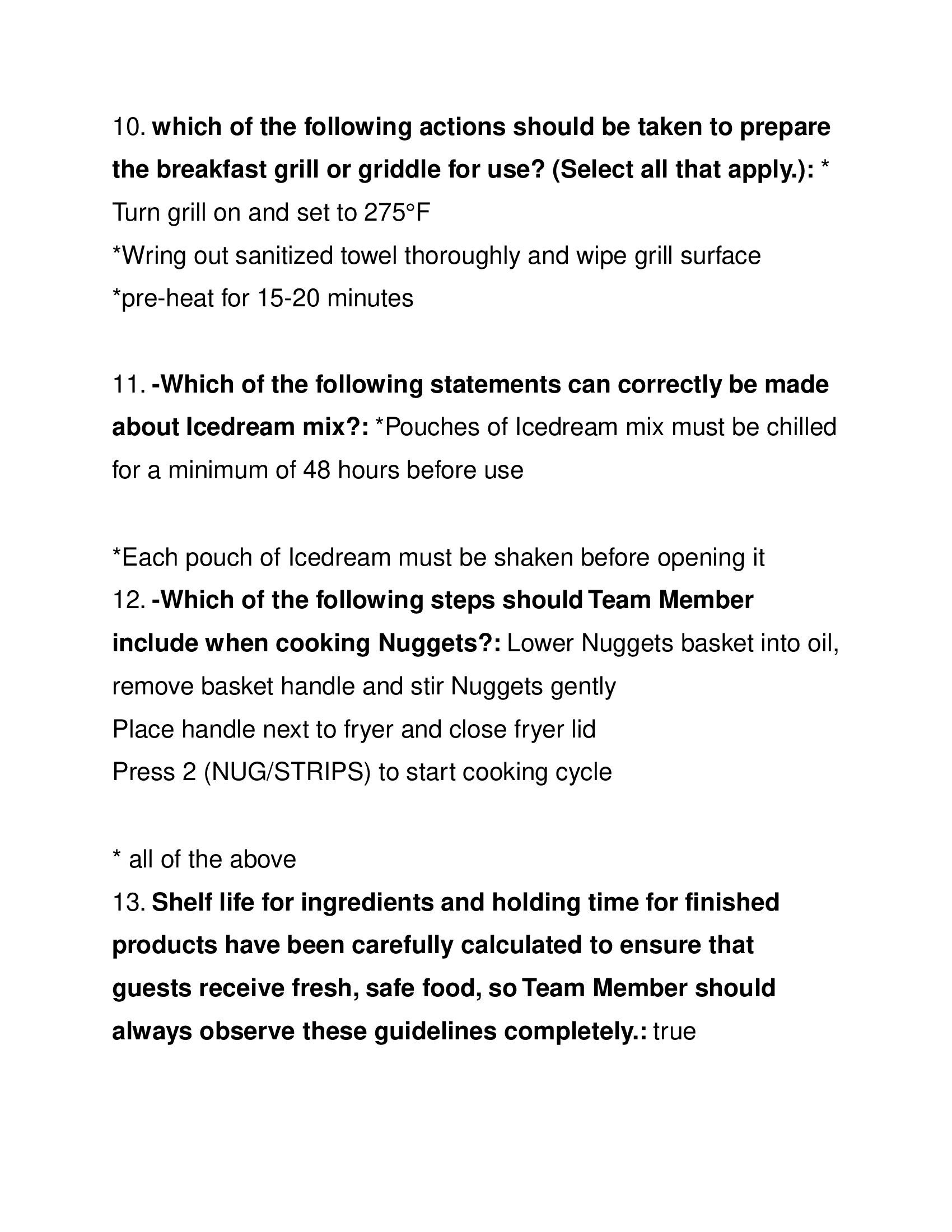 10. which of the following actions should be taken to prepare the breakfast grill or griddle for use? (Select all that apply.): * Turn grill on and set to 275°F
*Wring out sanitized towel thoroughly and wipe grill surface
*pre-heat for 15-20 minutes

11. -Which of the following statements can correctly be made about Icedream mix?: *Pouches of Icedream mix must be chilled for a minimum of 48 hours before use

*Each pouch of Icedream must be shaken before opening it
12. -Which of the following steps should Team Member include when cooking Nuggets?: Lower Nuggets basket into oil, remove basket handle and stir Nuggets gently
Place handle next to fryer and close fryer lid
Press 2 (NUG/STRIPS) to start cooking cycle

* all of the above
13. Shelf life for ingredients and holding time for finished products have been carefully calculated to ensure that guests receive fresh, safe food, so Team Member should always observe these guidelines completely.: true